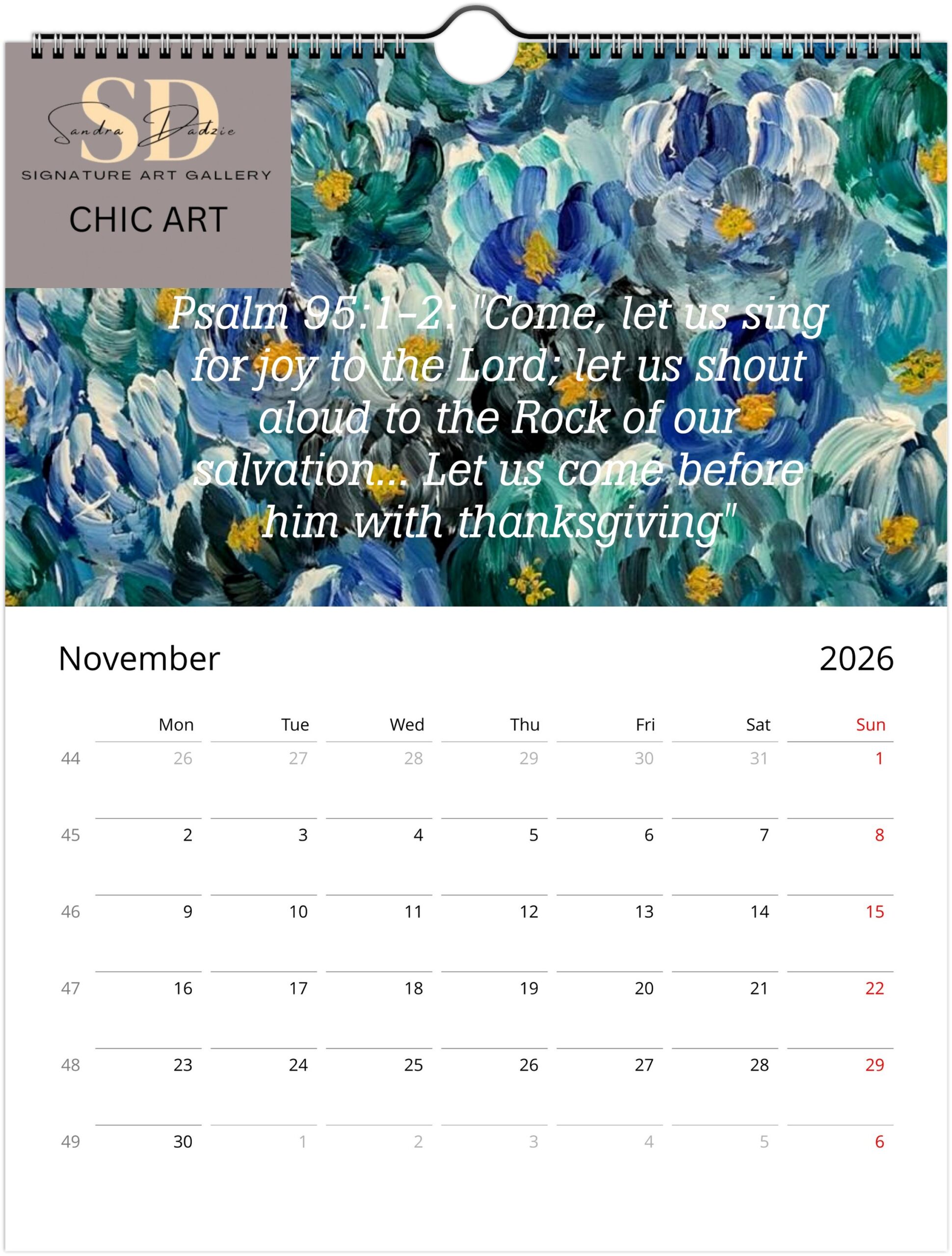 SD
Sandra Dadzie
SIGNATURE ART GALLERY
CHIC ART

Psalm 95:1-2: "Come, let us sing for joy to the Lord; let us shout aloud to the Rock of our salvation... Let us come before him with thanksgiving"

November 2026

| | Mon | Tue | Wed | Thu | Fri | Sat | Sun |
|---|---|---|---|---|---|---|---|
| 44 | 26 | 27 | 28 | 29 | 30 | 31 | 1 |
| 45 | 2 | 3 | 4 | 5 | 6 | 7 | 8 |
| 46 | 9 | 10 | 11 | 12 | 13 | 14 | 15 |
| 47 | 16 | 17 | 18 | 19 | 20 | 21 | 22 |
| 48 | 23 | 24 | 25 | 26 | 27 | 28 | 29 |
| 49 | 30 | 1 | 2 | 3 | 4 | 5 | 6 |